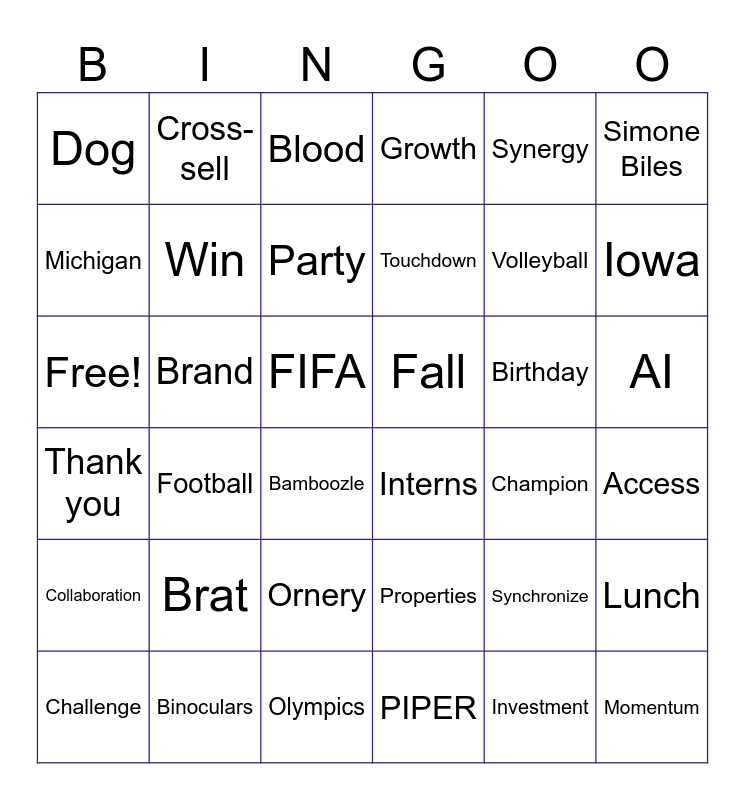 | B | I | N | G | O | O |
|---|---|---|---|---|---|
| Dog | Cross-sell | Blood | Growth | Synergy | Simone Biles |
| Michigan | Win | Party | Touchdown | Volleyball | Iowa |
| Free! | Brand | FIFA | Fall | Birthday | AI |
| Thank you | Football | Bamboozle | Interns | Champion | Access |
| Collaboration | Brat | Ornery | Properties | Synchronize | Lunch |
| Challenge | Binoculars | Olympics | PIPER | Investment | Momentum |